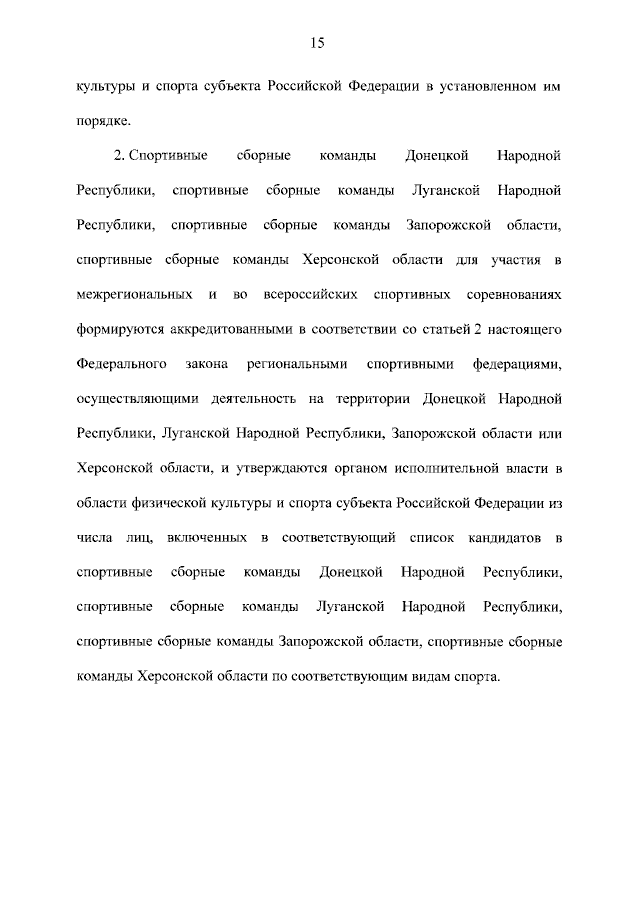 15

культуры и спорта субъекта Российской Федерации в установленном им порядке.

2. Спортивные сборные команды Донецкой Народной Республики, спортивные сборные команды Луганской Народной Республики, спортивные сборные команды Запорожской области, спортивные сборные команды Херсонской области для участия в межрегиональных и во всероссийских спортивных соревнованиях формируются аккредитованными в соответствии со статьей 2 настоящего Федерального закона региональными спортивными федерациями, осуществляющими деятельность на территории Донецкой Народной Республики, Луганской Народной Республики, Запорожской области или Херсонской области, и утверждаются органом исполнительной власти в области физической культуры и спорта субъекта Российской Федерации из числа лиц, включенных в соответствующий список кандидатов в спортивные сборные команды Донецкой Народной Республики, спортивные сборные команды Луганской Народной Республики, спортивные сборные команды Запорожской области, спортивные сборные команды Херсонской области по соответствующим видам спорта.